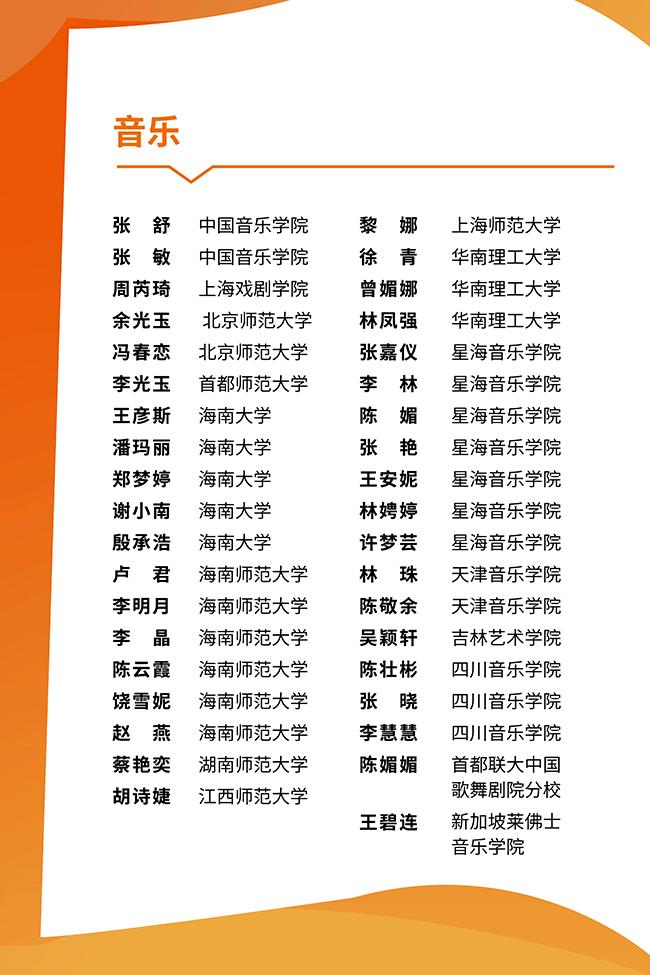 音乐

张 舒 中国音乐学院
张 敏 中国音乐学院
周芮琦 上海戏剧学院
余光玉 北京师范大学
冯春恋 北京师范大学
李光玉 首都师范大学
王彦斯 海南大学
潘玛丽 海南大学
郑梦婷 海南大学
谢小南 海南大学
殷承浩 海南大学
卢 君 海南师范大学
李明月 海南师范大学
李 晶 海南师范大学
陈云霞 海南师范大学
饶雪妮 海南师范大学
赵 燕 海南师范大学
蔡艳奕 湖南师范大学
胡诗婕 江西师范大学

黎 娜 上海师范大学
徐 青 华南理工大学
曾媚娜 华南理工大学
林凤强 华南理工大学
张嘉仪 星海音乐学院
李 林 星海音乐学院
陈 媚 星海音乐学院
张 艳 星海音乐学院
王安妮 星海音乐学院
林娉婷 星海音乐学院
许梦芸 星海音乐学院
林 珠 天津音乐学院
陈敬余 天津音乐学院
吴颖轩 吉林艺术学院
陈壮彬 四川音乐学院
张 晓 四川音乐学院
李慧慧 四川音乐学院
陈媚媚 首都联大中国歌舞剧院分校
王碧连 新加坡莱佛士音乐学院